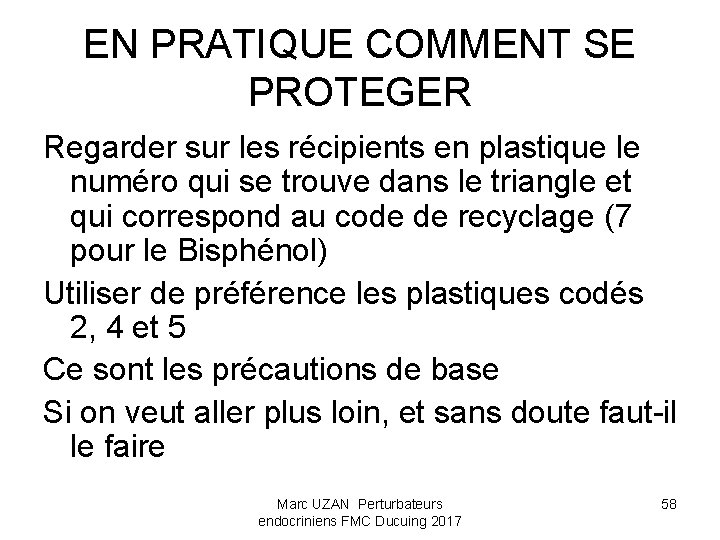 EN PRATIQUE COMMENT SE PROTEGER

Regarder sur les récipients en plastique le numéro qui se trouve dans le triangle et qui correspond au code de recyclage (7 pour le Bisphénol)

Utiliser de préférence les plastiques codés 2, 4 et 5

Ce sont les précautions de base

Si on veut aller plus loin, et sans doute faut-il le faire

Marc UZAN Perturbateurs endocriniens FMC Ducuing 2017

58